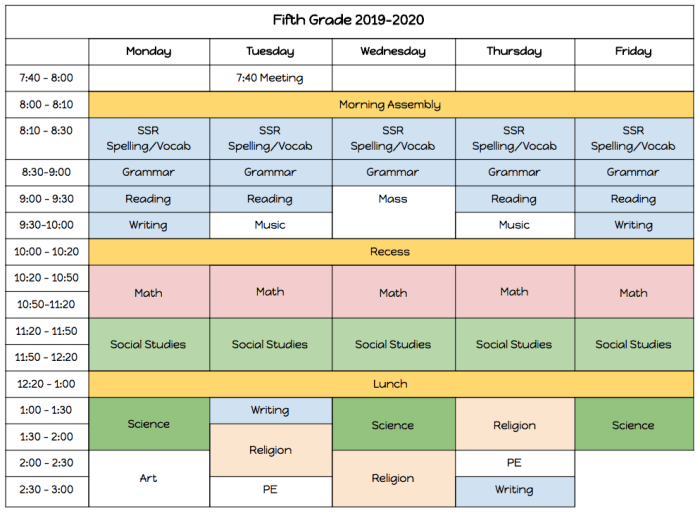 | Fifth Grade 2019-2020 | | | | | |
|---|---|---|---|---|---|
| | Monday | Tuesday | Wednesday | Thursday | Friday |
| 7:40 - 8:00 | | 7:40 Meeting | | | |
| 8:00 - 8:10 | Morning Assembly | | | | |
| 8:10 - 8:30 | SSR Spelling/Vocab | SSR Spelling/Vocab | SSR Spelling/Vocab | SSR Spelling/Vocab | SSR Spelling/Vocab |
| 8:30-9:00 | Grammar | Grammar | Grammar | Grammar | Grammar |
| 9:00 - 9:30 | Reading | Reading | Mass | Reading | Reading |
| 9:30-10:00 | Writing | Music | | Music | Writing |
| 10:00 - 10:20 | Recess | | | | |
| 10:20 - 10:50 | Math | Math | Math | Math | Math |
| 10:50-11:20 | | | | | |
| 11:20 - 11:50 | Social Studies | Social Studies | Social Studies | Social Studies | Social Studies |
| 11:50 - 12:20 | | | | | |
| 12:20 - 1:00 | Lunch | | | | |
| 1:00 - 1:30 | Science | Writing | Science | Religion | Science |
| 1:30 - 2:00 | | Religion | | | |
| 2:00 - 2:30 | Art | | Religion | PE | |
| 2:30 - 3:00 | | PE | | Writing | |